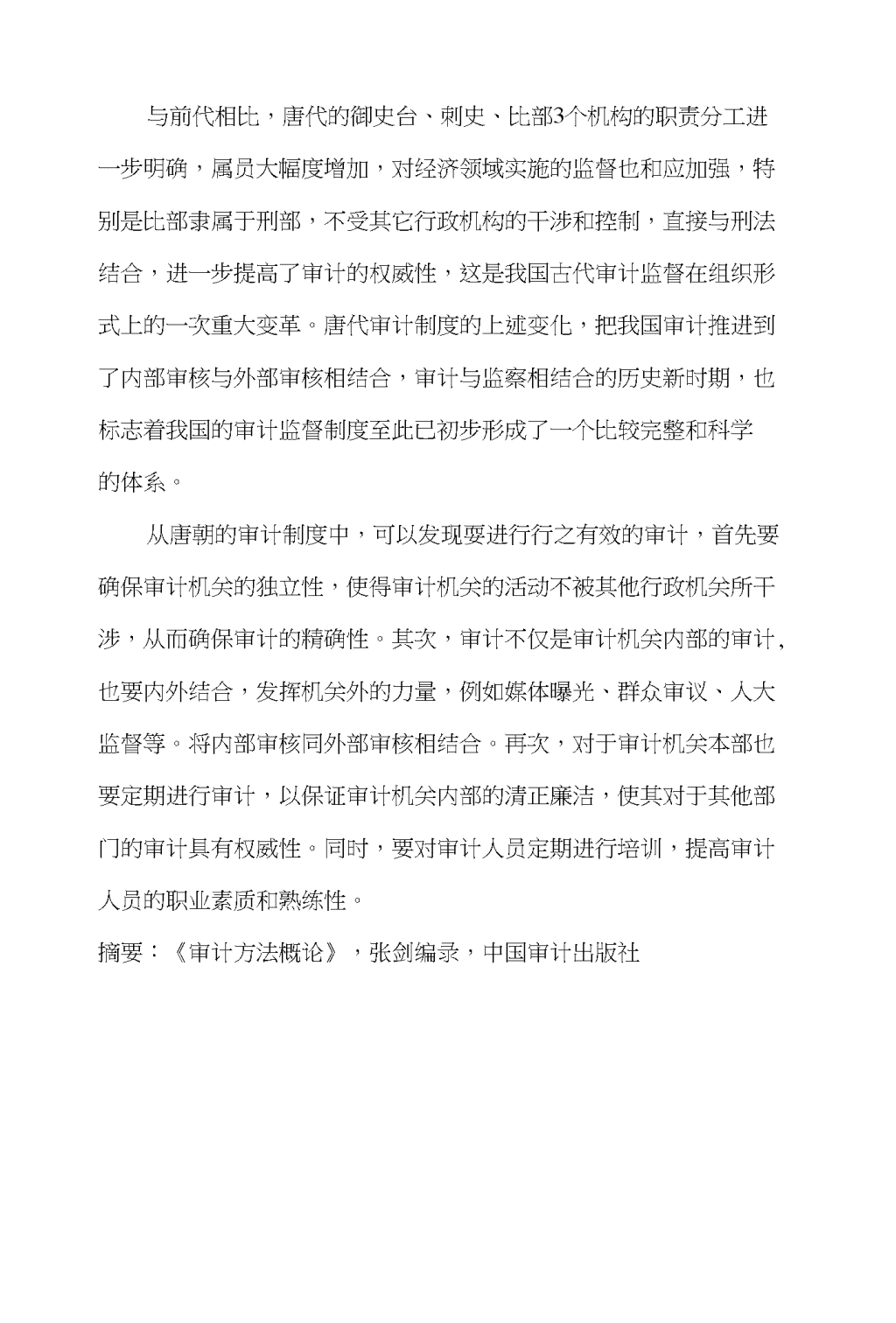 与前代相比，唐代的御史台、刺史、比部3个机构的职责分工进一步明确，属员大幅度增加，对经济领域实施的监督也和应加强，特别是比部隶属于刑部，不受其它行政机构的干涉和控制，直接与刑法结合，进一步提高了审计的权威性，这是我国古代审计监督在组织形式上的一次重大变革。唐代审计制度的上述变化，把我国审计推进到了内部审核与外部审核相结合，审计与监察相结合的历史新时期，也标志着我国的审计监督制度至此已初步形成了一个比较完整和科学的体系。

从唐朝的审计制度中，可以发现要进行行之有效的审计，首先要确保审计机关的独立性，使得审计机关的活动不被其他行政机关所干涉，从而确保审计的精确性。其次，审计不仅是审计机关内部的审计，也要内外结合，发挥机关外的力量，例如媒体曝光、群众审议、人大监督等。将内部审核同外部审核相结合。再次，对于审计机关本部也要定期进行审计，以保证审计机关内部的清正廉洁，使其对于其他部门的审计具有权威性。同时，要对审计人员定期进行培训，提高审计人员的职业素质和熟练性。

摘要：《审计方法概论》，张剑编录，中国审计出版社